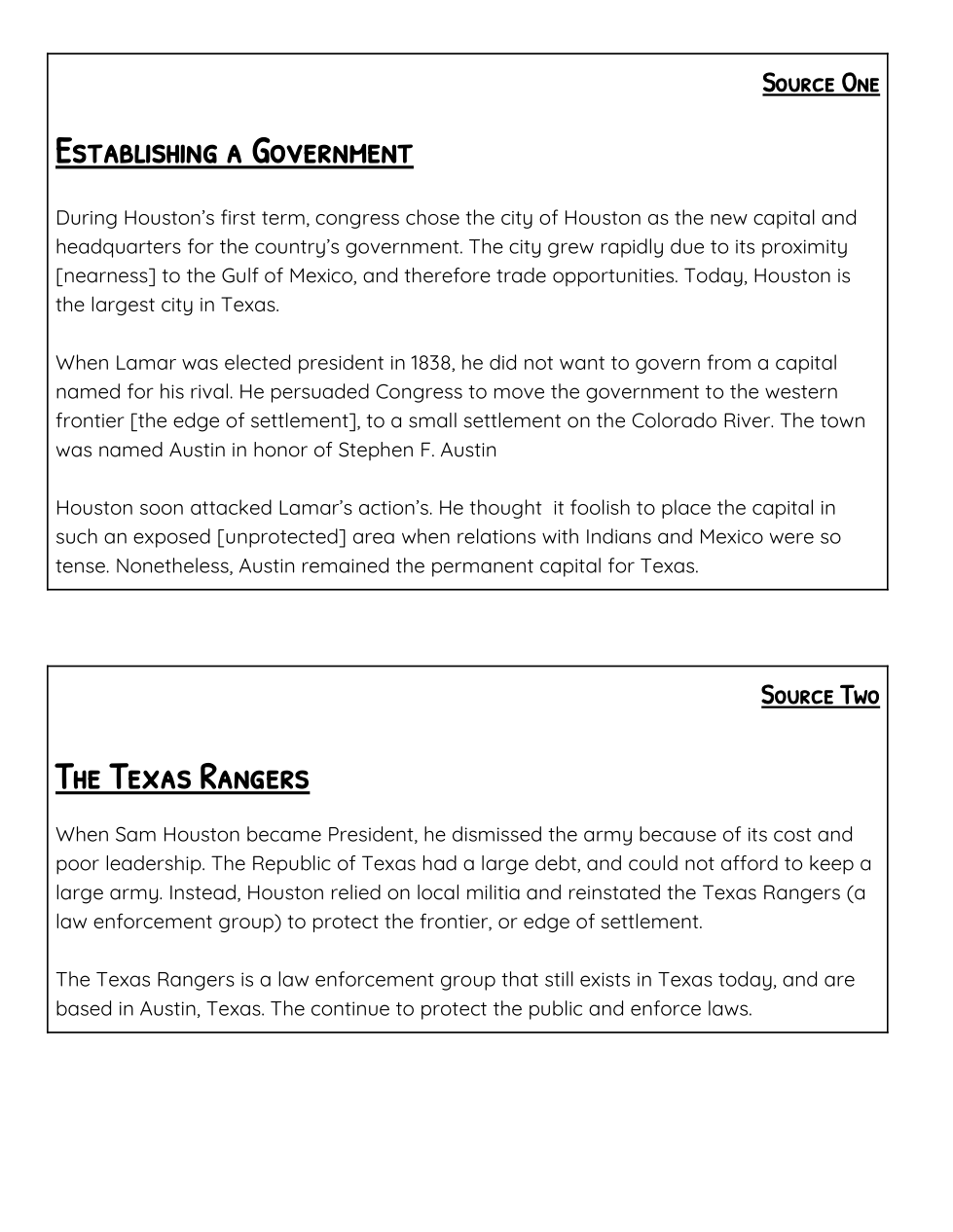 Source One

Establishing a Government

During Houston's first term, congress chose the city of Houston as the new capital and headquarters for the country's government. The city grew rapidly due to its proximity [nearness] to the Gulf of Mexico, and therefore trade opportunities. Today, Houston is the largest city in Texas.

When Lamar was elected president in 1838, he did not want to govern from a capital named for his rival. He persuaded Congress to move the government to the western frontier [the edge of settlement], to a small settlement on the Colorado River. The town was named Austin in honor of Stephen F. Austin

Houston soon attacked Lamar's action's. He thought it foolish to place the capital in such an exposed [unprotected] area when relations with Indians and Mexico were so tense. Nonetheless, Austin remained the permanent capital for Texas.

Source Two

The Texas Rangers

When Sam Houston became President, he dismissed the army because of its cost and poor leadership. The Republic of Texas had a large debt, and could not afford to keep a large army. Instead, Houston relied on local militia and reinstated the Texas Rangers (a law enforcement group) to protect the frontier, or edge of settlement.

The Texas Rangers is a law enforcement group that still exists in Texas today, and are based in Austin, Texas. The continue to protect the public and enforce laws.